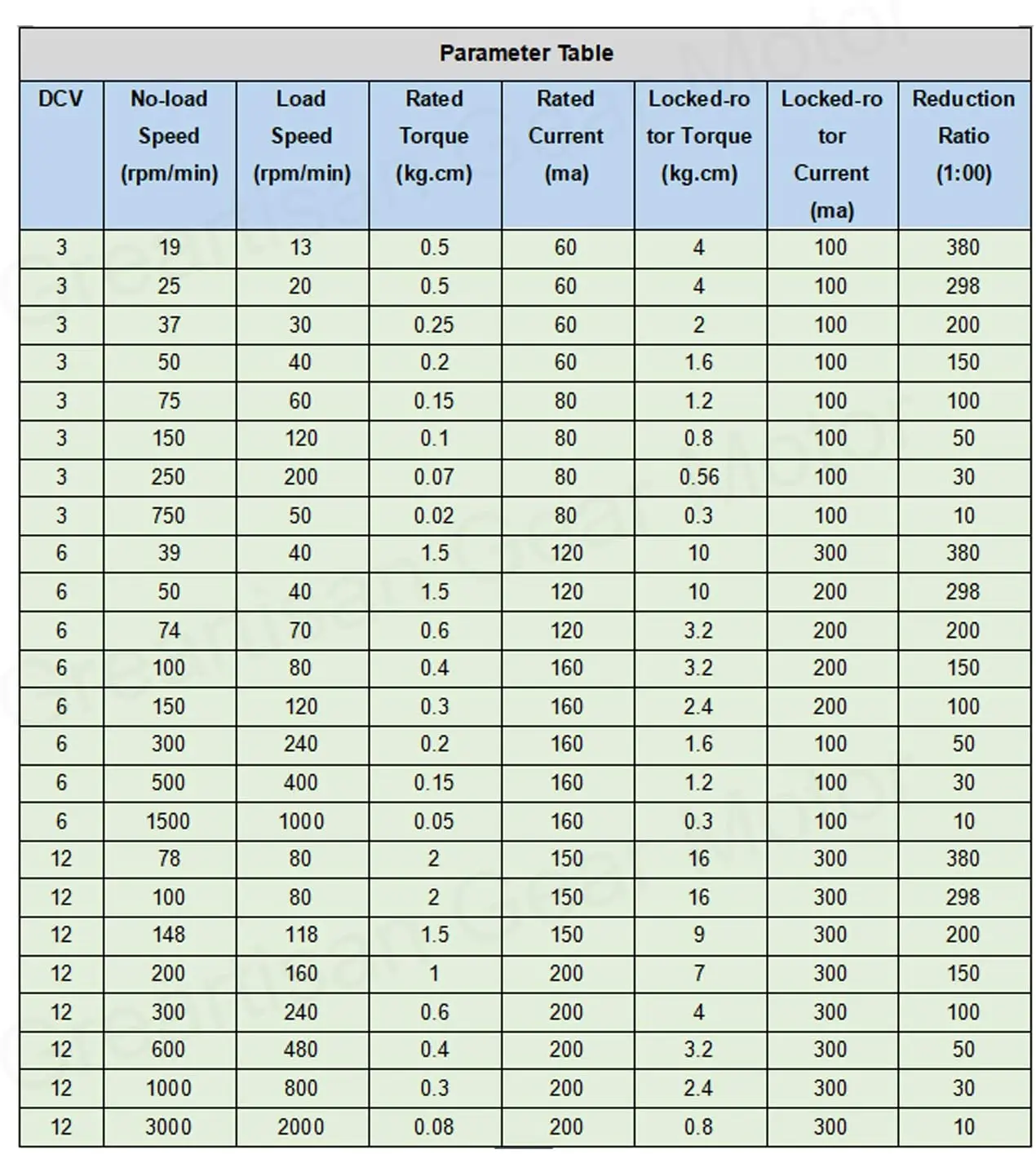 Parameter Table

| DCV | No-load Speed (rpm/min) | Load Speed (rpm/min) | Rated Torque (kg.cm) | Rated Current (ma) | Locked-rotor Torque (kg.cm) | Locked-rotor Current (ma) | Reduction Ratio (1:00) |
|---|---|---|---|---|---|---|---|
| 3 | 19 | 13 | 0.5 | 60 | 4 | 100 | 380 |
| 3 | 25 | 20 | 0.5 | 60 | 4 | 100 | 298 |
| 3 | 37 | 30 | 0.25 | 60 | 2 | 100 | 200 |
| 3 | 50 | 40 | 0.2 | 60 | 1.6 | 100 | 150 |
| 3 | 75 | 60 | 0.15 | 80 | 1.2 | 100 | 100 |
| 3 | 150 | 120 | 0.1 | 80 | 0.8 | 100 | 50 |
| 3 | 250 | 200 | 0.07 | 80 | 0.56 | 100 | 30 |
| 3 | 750 | 50 | 0.02 | 80 | 0.3 | 100 | 10 |
| 6 | 39 | 40 | 1.5 | 120 | 10 | 300 | 380 |
| 6 | 50 | 40 | 1.5 | 120 | 10 | 200 | 298 |
| 6 | 74 | 70 | 0.6 | 120 | 3.2 | 200 | 200 |
| 6 | 100 | 80 | 0.4 | 160 | 3.2 | 200 | 150 |
| 6 | 150 | 120 | 0.3 | 160 | 2.4 | 200 | 100 |
| 6 | 300 | 240 | 0.2 | 160 | 1.6 | 100 | 50 |
| 6 | 500 | 400 | 0.15 | 160 | 1.2 | 100 | 30 |
| 6 | 1500 | 1000 | 0.05 | 160 | 0.3 | 100 | 10 |
| 12 | 78 | 80 | 2 | 150 | 16 | 300 | 380 |
| 12 | 100 | 80 | 2 | 150 | 16 | 300 | 298 |
| 12 | 148 | 118 | 1.5 | 150 | 9 | 300 | 200 |
| 12 | 200 | 160 | 1 | 200 | 7 | 300 | 150 |
| 12 | 300 | 240 | 0.6 | 200 | 4 | 300 | 100 |
| 12 | 600 | 480 | 0.4 | 200 | 3.2 | 300 | 50 |
| 12 | 1000 | 800 | 0.3 | 200 | 2.4 | 300 | 30 |
| 12 | 3000 | 2000 | 0.08 | 200 | 0.8 | 300 | 10 |